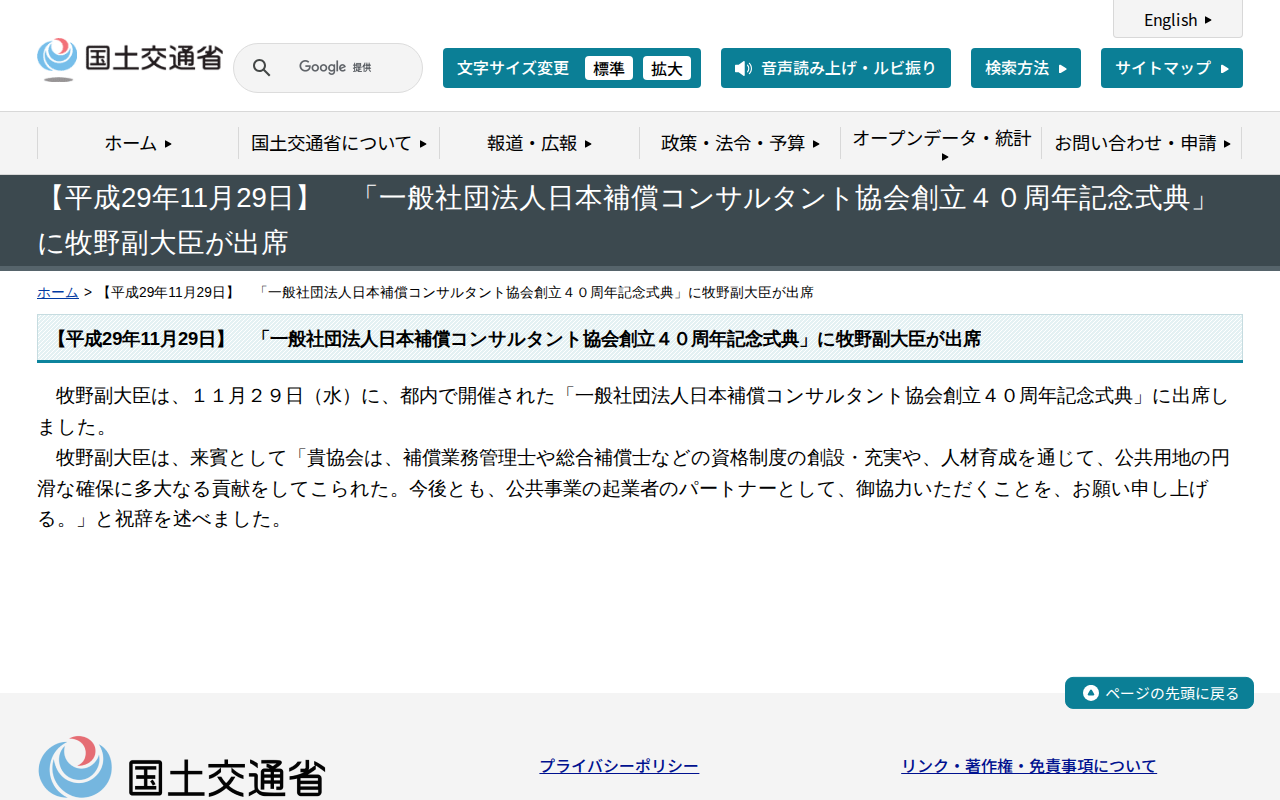 English

国土交通省

Google 提供

文字サイズ変更 標準 拡大

音声読み上げ・ルビ振り

検索方法

サイトマップ

ホーム

国土交通省について

報道・広報

政策・法令・予算

オープンデータ・統計

お問い合わせ・申請

【平成29年11月29日】　「一般社団法人日本補償コンサルタント協会創立４０周年記念式典」に牧野副大臣が出席

ホーム > 【平成29年11月29日】　「一般社団法人日本補償コンサルタント協会創立４０周年記念式典」に牧野副大臣が出席

【平成29年11月29日】　「一般社団法人日本補償コンサルタント協会創立４０周年記念式典」に牧野副大臣が出席

　牧野副大臣は、１１月２９日（水）に、都内で開催された「一般社団法人日本補償コンサルタント協会創立４０周年記念式典」に出席しました。
　牧野副大臣は、来賓として「貴協会は、補償業務管理士や総合補償士などの資格制度の創設・充実や、人材育成を通じて、公共用地の円滑な確保に多大なる貢献をしてこられた。今後とも、公共事業の起業者のパートナーとして、御協力いただくことを、お願い申し上げる。」と祝辞を述べました。

ページの先頭に戻る

国土交通省

プライバシーポリシー

リンク・著作権・免責事項について